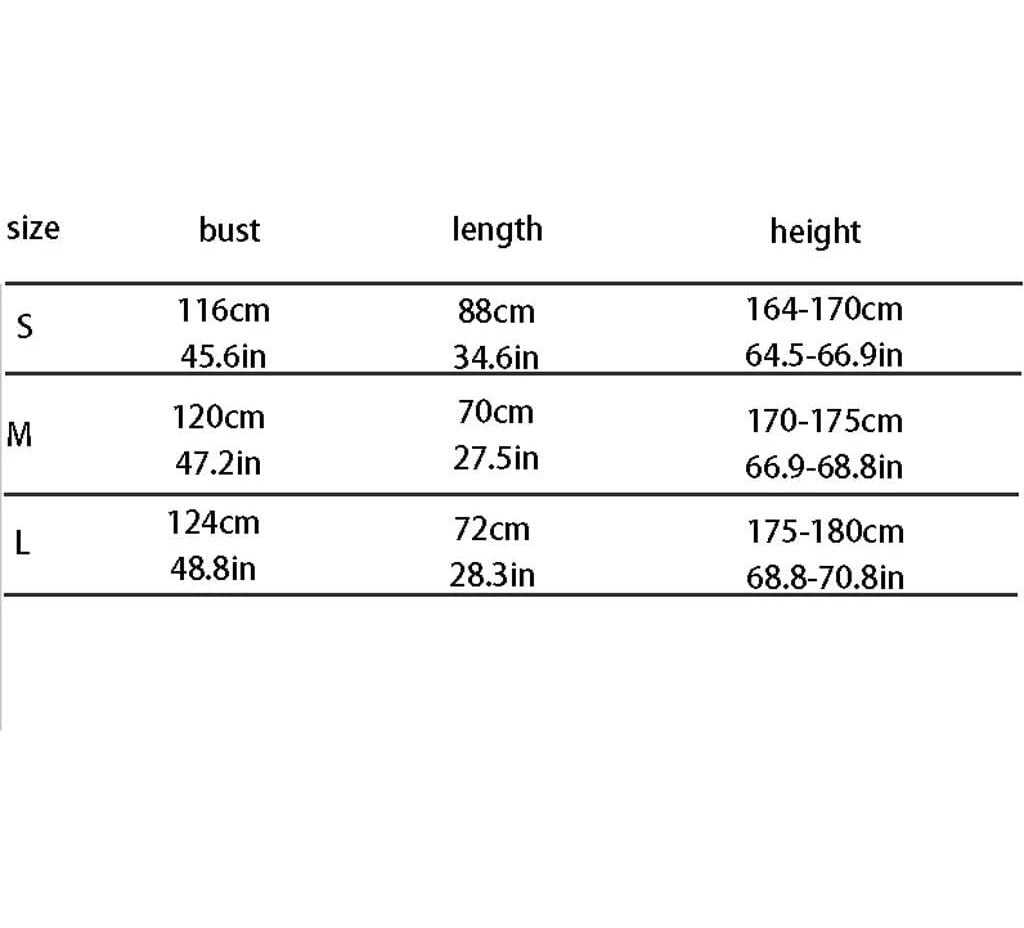 | size | bust | length | height |
|---|---|---|---|
| S | 116cm 45.6in | 88cm 34.6in | 164-170cm 64.5-66.9in |
| M | 120cm 47.2in | 70cm 27.5in | 170-175cm 66.9-68.8in |
| L | 124cm 48.8in | 72cm 28.3in | 175-180cm 68.8-70.8in |